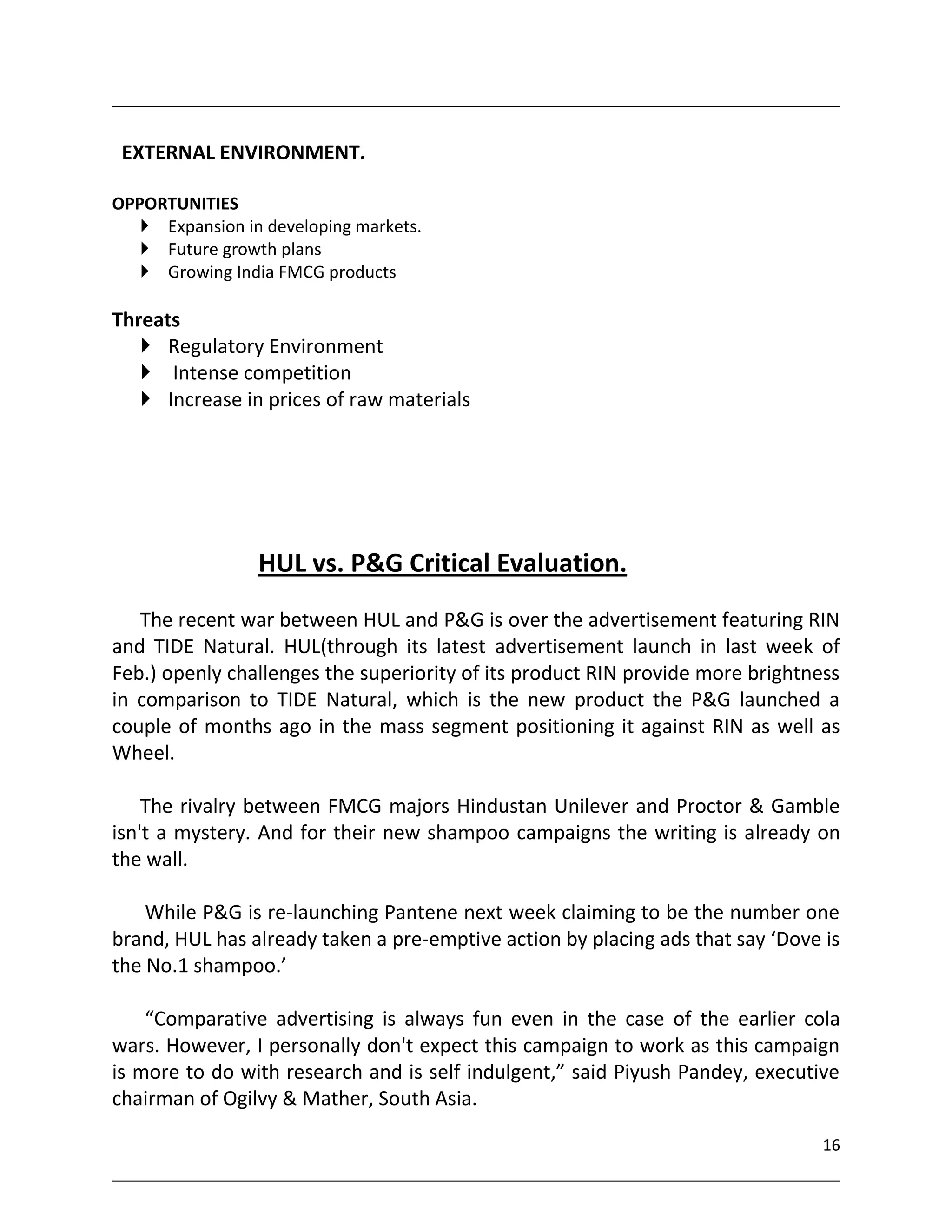 EXTERNAL ENVIRONMENT.

OPPORTUNITIES
- Expansion in developing markets.
- Future growth plans
- Growing India FMCG products

Threats
- Regulatory Environment
- Intense competition
- Increase in prices of raw materials

HUL vs. P&G Critical Evaluation.

The recent war between HUL and P&G is over the advertisement featuring RIN and TIDE Natural. HUL(through its latest advertisement launch in last week of Feb.) openly challenges the superiority of its product RIN provide more brightness in comparison to TIDE Natural, which is the new product the P&G launched a couple of months ago in the mass segment positioning it against RIN as well as Wheel.

The rivalry between FMCG majors Hindustan Unilever and Proctor & Gamble isn't a mystery. And for their new shampoo campaigns the writing is already on the wall.

While P&G is re-launching Pantene next week claiming to be the number one brand, HUL has already taken a pre-emptive action by placing ads that say ‘Dove is the No.1 shampoo.’

“Comparative advertising is always fun even in the case of the earlier cola wars. However, I personally don't expect this campaign to work as this campaign is more to do with research and is self indulgent,” said Piyush Pandey, executive chairman of Ogilvy & Mather, South Asia.

16